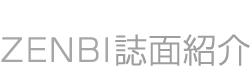 ZENBI誌面紹介